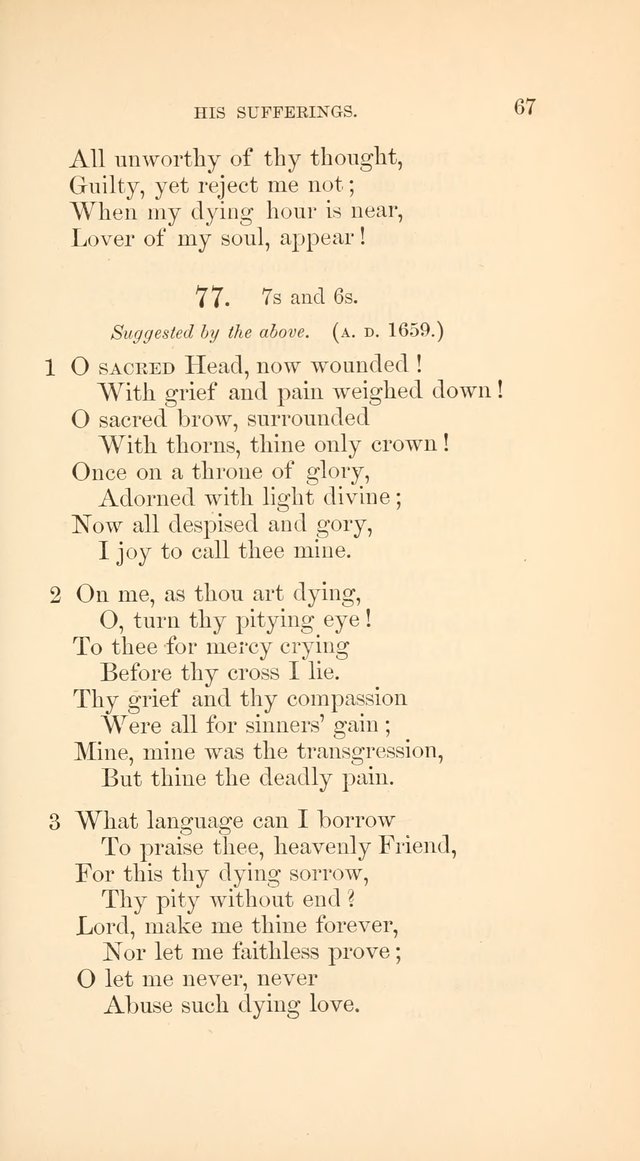 HIS SUFFERINGS. 67

All unworthy of thy thought,
Guilty, yet reject me not;
When my dying hour is near,
Lover of my soul, appear!

77. 7s and 6s.

Suggested by the above. (A. D. 1659.)

1 O SACRED Head, now wounded!
With grief and pain weighed down!
O sacred brow, surrounded
With thorns, thine only crown!
Once on a throne of glory,
Adorned with light divine;
Now all despised and gory,
I joy to call thee mine.

2 On me, as thou art dying,
O, turn thy pitying eye!
To thee for mercy crying
Before thy cross I lie.
Thy grief and thy compassion
Were all for sinners' gain;
Mine, mine was the transgression,
But thine the deadly pain.

3 What language can I borrow
To praise thee, heavenly Friend,
For this thy dying sorrow,
Thy pity without end?
Lord, make me thine forever,
Nor let me faithless prove;
O let me never, never
Abuse such dying love.